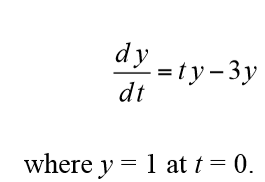 $\frac{dy}{dt} = ty - 3y$

where $y = 1$ at $t = 0$.